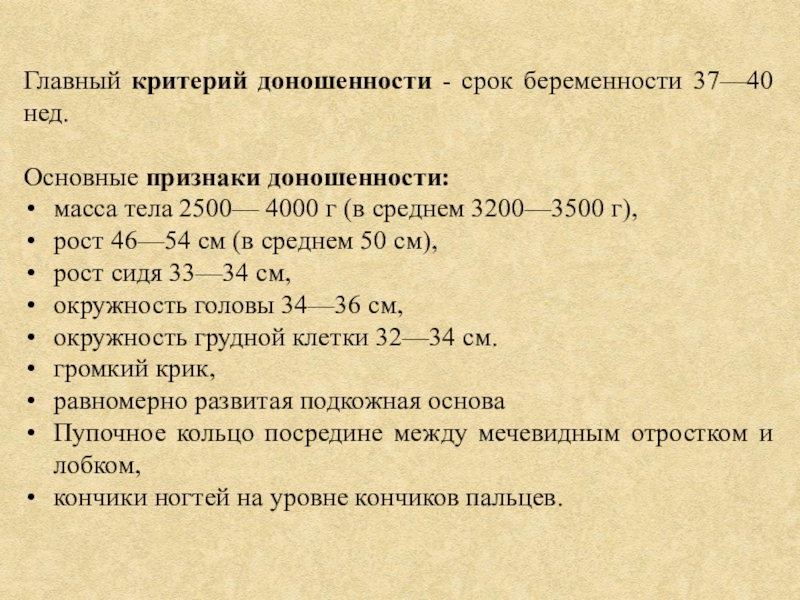 Главный критерий доношенности - срок беременности 37—40 нед.

Основные признаки доношенности:
• масса тела 2500— 4000 г (в среднем 3200—3500 г),
• рост 46—54 см (в среднем 50 см),
• рост сидя 33—34 см,
• окружность головы 34—36 см,
• окружность грудной клетки 32—34 см.
• громкий крик,
• равномерно развитая подкожная основа
• Пупочное кольцо посредине между мечевидным отростком и лобком,
• кончики ногтей на уровне кончиков пальцев.